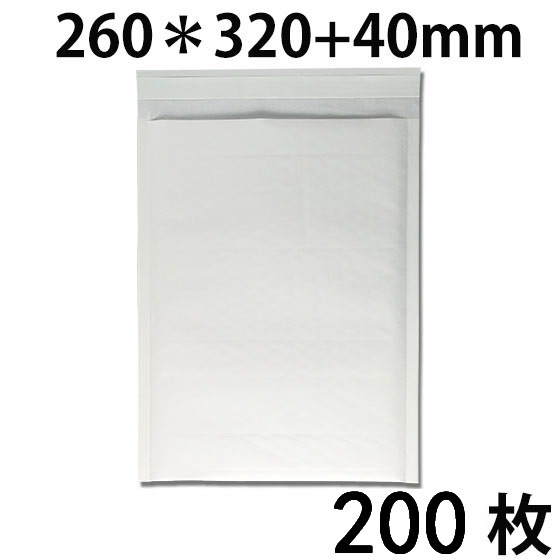 260＊320+40mm

200 枚